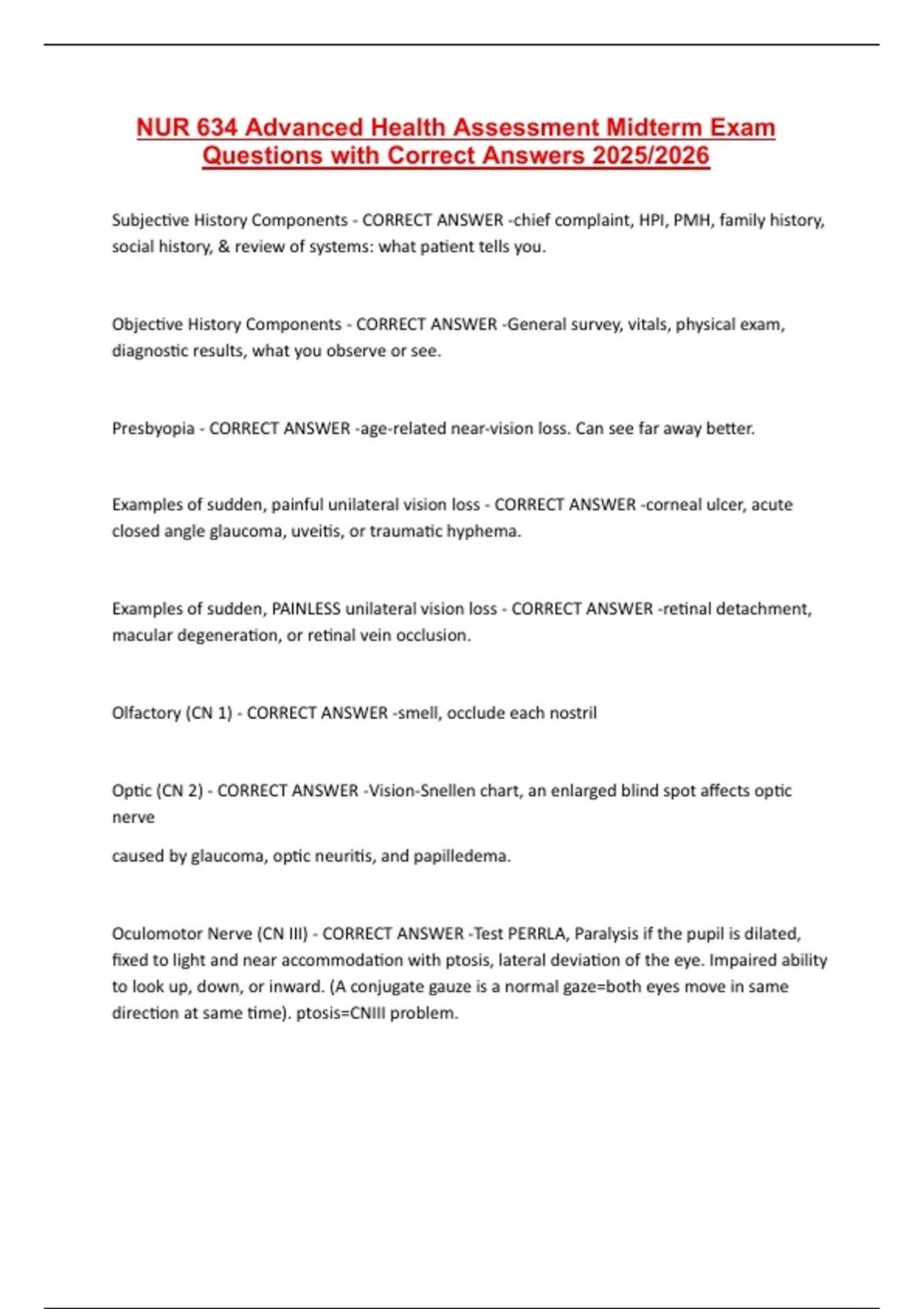 NUR 634 Advanced Health Assessment Midterm Exam Questions with Correct Answers 2025/2026

Subjective History Components - CORRECT ANSWER -chief complaint, HPI, PMH, family history, social history, & review of systems: what patient tells you.

Objective History Components - CORRECT ANSWER -General survey, vitals, physical exam, diagnostic results, what you observe or see.

Presbyopia - CORRECT ANSWER -age-related near-vision loss. Can see far away better.

Examples of sudden, painful unilateral vision loss - CORRECT ANSWER -corneal ulcer, acute closed angle glaucoma, uveitis, or traumatic hyphema.

Examples of sudden, PAINLESS unilateral vision loss - CORRECT ANSWER -retinal detachment, macular degeneration, or retinal vein occlusion.

Olfactory (CN 1) - CORRECT ANSWER -smell, occlude each nostril

Optic (CN 2) - CORRECT ANSWER -Vision-Snellen chart, an enlarged blind spot affects optic nerve

caused by glaucoma, optic neuritis, and papilledema.

Oculomotor Nerve (CN III) - CORRECT ANSWER -Test PERRLA, Paralysis if the pupil is dilated, fixed to light and near accommodation with ptosis, lateral deviation of the eye. Impaired ability to look up, down, or inward. (A conjugate gauze is a normal gaze=both eyes move in same direction at same time). ptosis=CNIII problem.